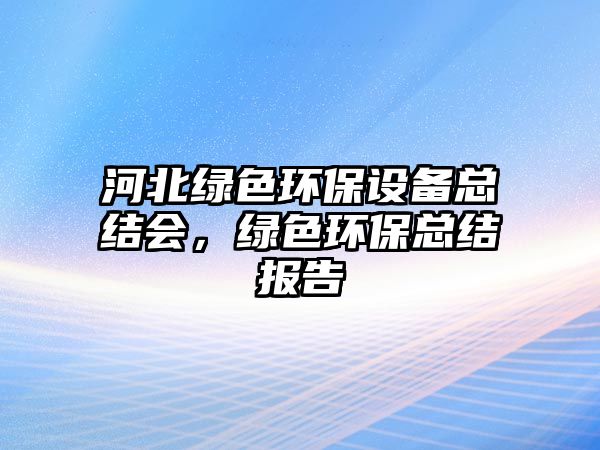 河北绿色环保设备总结会，绿色环保总结报告